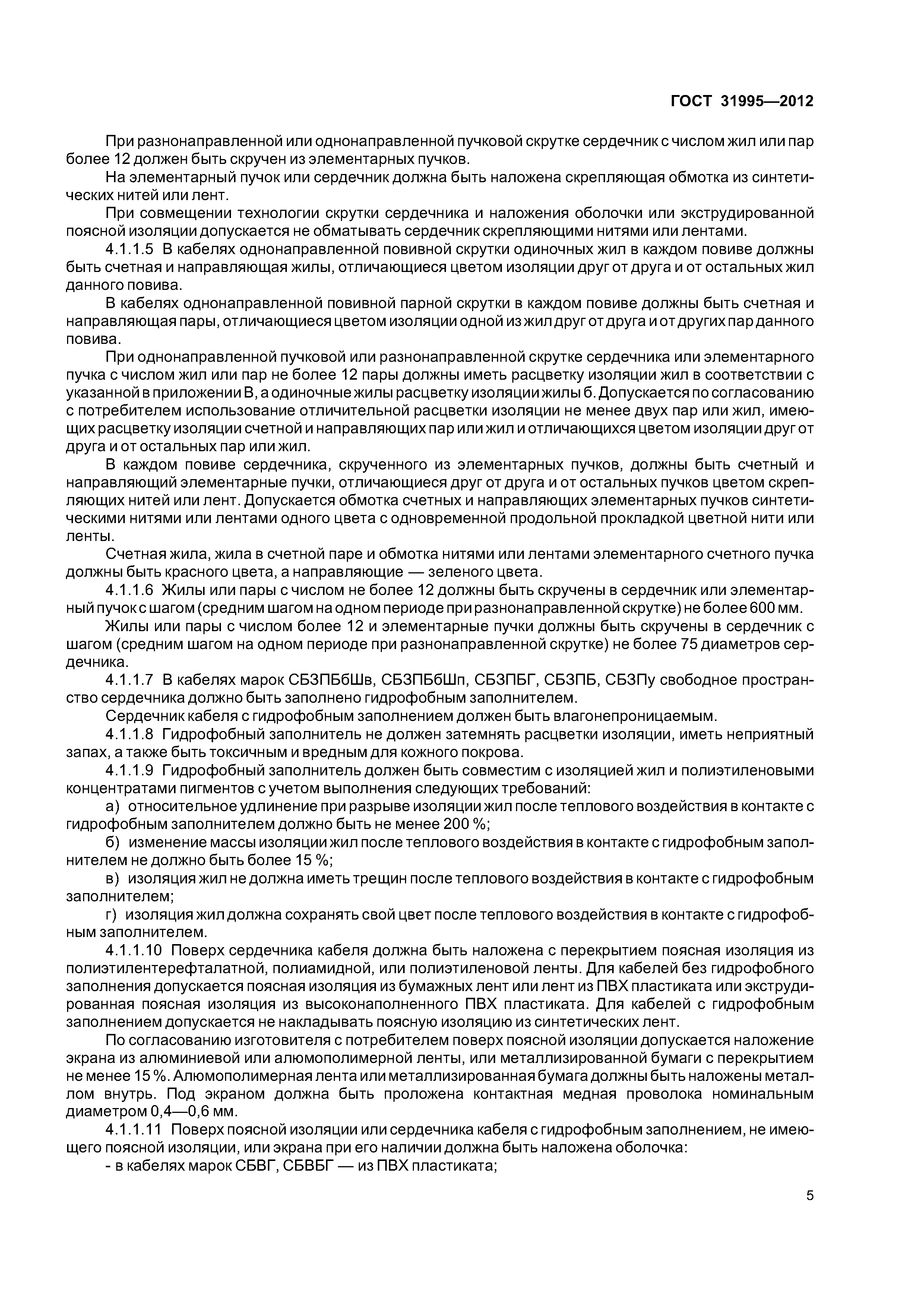 ГОСТ 31995—2012

При разнонаправленной или однонаправленной пучковой скрутке сердечник с числом жил или пар более 12 должен быть скручен из элементарных пучков.

На элементарный пучок или сердечник должна быть наложена скрепляющая обмотка из синтетических нитей или лент.

При совмещении технологии скрутки сердечника и наложения оболочки или экструдированной поясной изоляции допускается не обматывать сердечник скрепляющими нитями или лентами.

4.1.1.5 В кабелях однонаправленной повивной скрутки одиночных жил в каждом повиве должны быть счетная и направляющая жилы, отличающиеся цветом изоляции друг от друга и от остальных жил данного повива.

В кабелях однонаправленной повивной парной скрутки в каждом повиве должны быть счетная и направляющая пары, отличающиеся цветом изоляции одной из жил друг от друга и от других пар данного повива.

При однонаправленной пучковой или разнонаправленной скрутке сердечника или элементарного пучка с числом жил или пар не более 12 пары должны иметь расцветку изоляции жил в соответствии с указанной в приложении В, а одиночные жилы расцветку изоляции жилы б. Допускается по согласованию с потребителем использование отличительной расцветки изоляции не менее двух пар или жил, имеющих расцветку изоляции счетной и направляющих пар или жил и отличающихся цветом изоляции друг от друга и от остальных пар или жил.

В каждом повиве сердечника, скрученного из элементарных пучков, должны быть счетный и направляющий элементарные пучки, отличающиеся друг от друга и от остальных пучков цветом скрепляющих нитей или лент. Допускается обмотка счетных и направляющих элементарных пучков синтетическими нитями или лентами одного цвета с одновременной продольной прокладкой цветной нити или ленты.

Счетная жила, жила в счетной паре и обмотка нитями или лентами элементарного счетного пучка должны быть красного цвета, а направляющие — зеленого цвета.

4.1.1.6 Жилы или пары с числом не более 12 должны быть скручены в сердечник или элементарный пучок с шагом (средним шагом на одном периоде при разнонаправленной скрутке) не более 600 мм.

Жилы или пары с числом более 12 и элементарные пучки должны быть скручены в сердечник с шагом (средним шагом на одном периоде при разнонаправленной скрутке) не более 75 диаметров сердечника.

4.1.1.7 В кабелях марок СБЗПБбШв, СБЗПБбШп, СБЗПБГ, СБЗПБ, СБЗПу свободное пространство сердечника должно быть заполнено гидрофобным заполнителем.

Сердечник кабеля с гидрофобным заполнением должен быть влагонепроницаемым.

4.1.1.8 Гидрофобный заполнитель не должен затемнять расцветки изоляции, иметь неприятный запах, а также быть токсичным и вредным для кожного покрова.

4.1.1.9 Гидрофобный заполнитель должен быть совместим с изоляцией жил и полиэтиленовыми концентратами пигментов с учетом выполнения следующих требований:

а) относительное удлинение при разрыве изоляции жил после теплового воздействия в контакте с гидрофобным заполнителем должно быть не менее 200 %;

б) изменение массы изоляции жил после теплового воздействия в контакте с гидрофобным заполнителем не должно быть более 15 %;

в) изоляция жил не должна иметь трещин после теплового воздействия в контакте с гидрофобным заполнителем;

г) изоляция жил должна сохранять свой цвет после теплового воздействия в контакте с гидрофобным заполнителем.

4.1.1.10 Поверх сердечника кабеля должна быть наложена с перекрытием поясная изоляция из полиэтилентерефталатной, полиамидной, или полиэтиленовой ленты. Для кабелей без гидрофобного заполнения допускается поясная изоляция из бумажных лент или лент из ПВХ пластиката или экструдированная поясная изоляция из высоконаполненного ПВХ пластиката. Для кабелей с гидрофобным заполнением допускается не накладывать поясную изоляцию из синтетических лент.

По согласованию изготовителя с потребителем поверх поясной изоляции допускается наложение экрана из алюминиевой или алюмополимерной ленты, или металлизированной бумаги с перекрытием не менее 15 %. Алюмополимерная лента или металлизированная бумага должны быть наложены металлом внутрь. Под экраном должна быть проложена контактная медная проволока номинальным диаметром 0,4—0,6 мм.

4.1.1.11 Поверх поясной изоляции или сердечника кабеля с гидрофобным заполнением, не имеющего поясной изоляции, или экрана при его наличии должна быть наложена оболочка:
- в кабелях марок СБВГ, СБВБГ — из ПВХ пластиката;

5